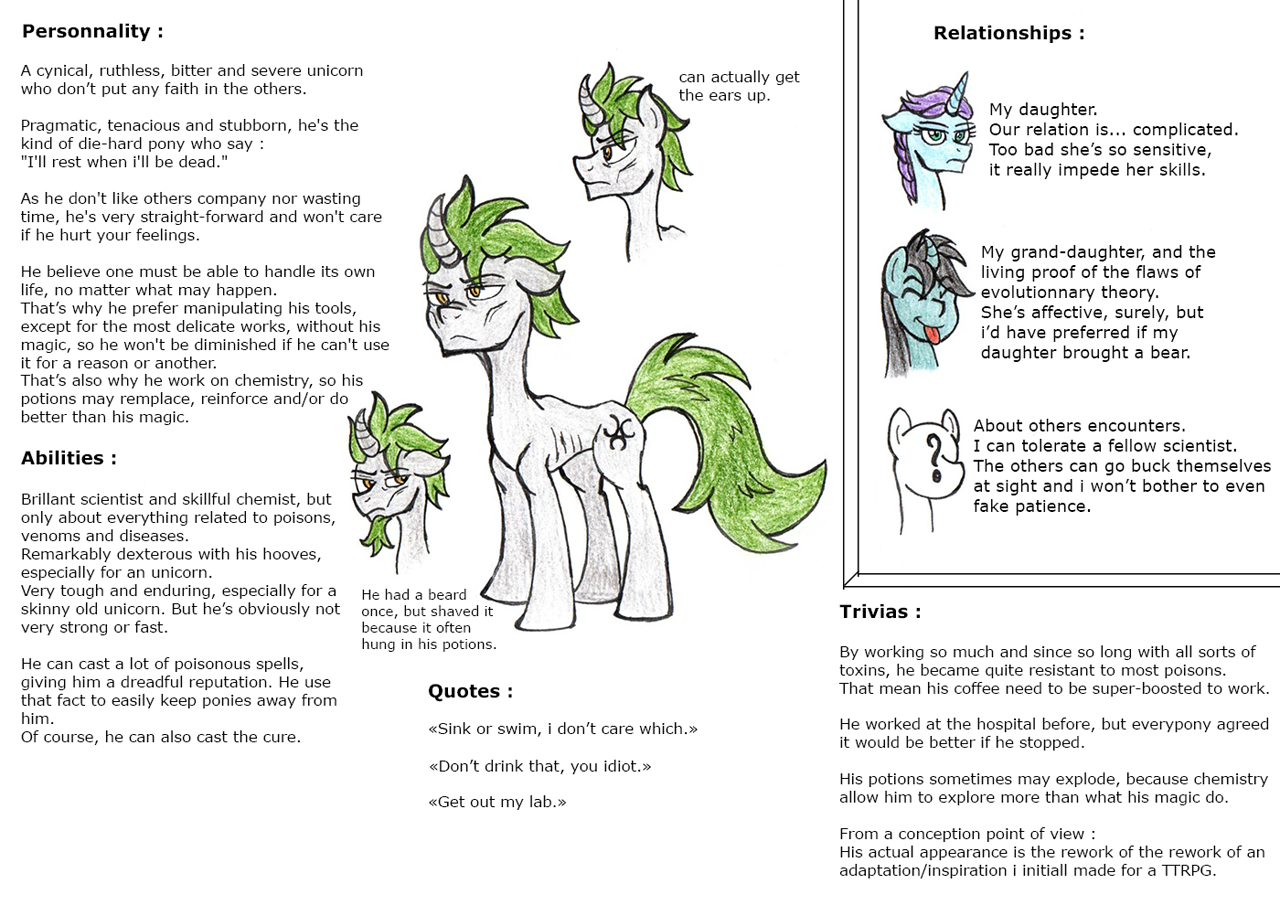 Personnality :

A cynical, ruthless, bitter and severe unicorn who don't put any faith in the others.

Pragmatic, tenacious and stubborn, he's the kind of die-hard pony who say : "I'll rest when i'll be dead."

As he don't like others company nor wasting time, he's very straight-forward and won't care if he hurt your feelings.

He believe one must be able to handle its own life, no matter what may happen.
That's why he prefer manipulating his tools, except for the most delicate works, without his magic, so he won't be diminished if he can't use it for a reason or another.
That's also why he work on chemistry, so his potions may remplace, reinforce and/or do better than his magic.

Abilities :

Brillant scientist and skillful chemist, but only about everything related to poisons, venoms and diseases.
Remarkably dexterous with his hooves, especially for an unicorn.
Very tough and enduring, especially for a skinny old unicorn. But he's obviously not very strong or fast.

He can cast a lot of poisonous spells, giving him a dreadful reputation. He use that fact to easily keep ponies away from him.
Of course, he can also cast the cure.

can actually get the ears up.

He had a beard once, but shaved it because it often hung in his potions.

Quotes :

«Sink or swim, i don't care which.»

«Don't drink that, you idiot.»

«Get out my lab.»

Relationships :

My daughter.
Our relation is... complicated.
Too bad she's so sensitive, it really impede her skills.

My grand-daughter, and the living proof of the flaws of evolutionnary theory.
She's affective, surely, but i'd have preferred if my daughter brought a bear.

?

About others encounters.
I can tolerate a fellow scientist.
The others can go buck themselves at sight and i won't bother to even fake patience.

Trivias :

By working so much and since so long with all sorts of toxins, he became quite resistant to most poisons.
That mean his coffee need to be super-boosted to work.

He worked at the hospital before, but everypony agreed it would be better if he stopped.

His potions sometimes may explode, because chemistry allow him to explore more than what his magic do.

From a conception point of view :
His actual appearance is the rework of the rework of an adaptation/inspiration i initiall made for a TTRPG.